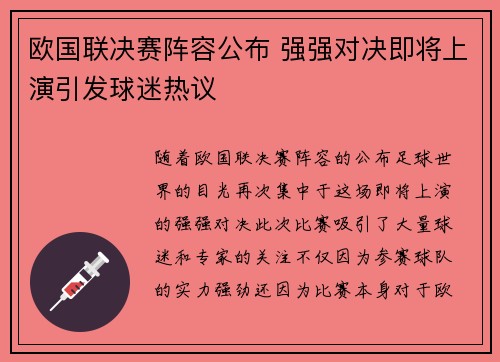 欧国联决赛阵容公布 强强对决即将上演引发球迷热议

随着欧国联决赛阵容的公布足球世界的目光再次集中于这场即将上演的强强对决此次比赛吸引了大量球迷和专家的关注不仅因为参赛球队的实力强劲还因为比赛本身对于欧